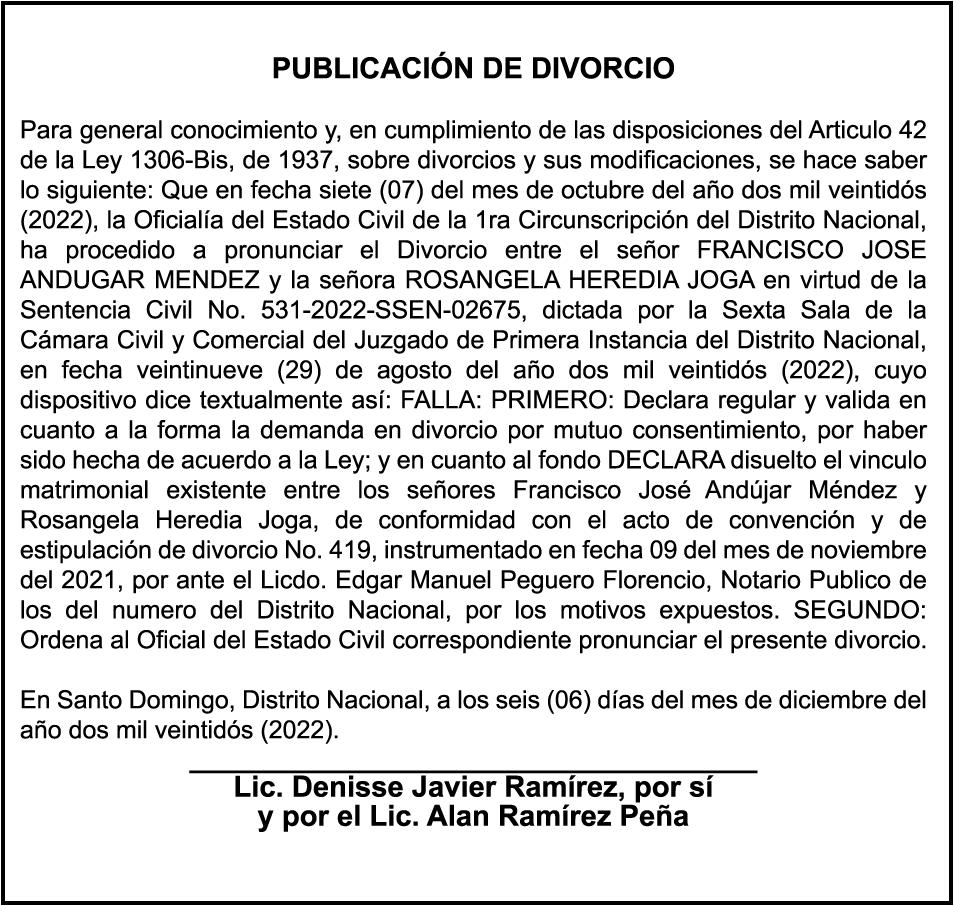 PUBLICACIÓN DE DIVORCIO

Para general conocimiento y, en cumplimiento de las disposiciones del Articulo 42 de la Ley 1306-Bis, de 1937, sobre divorcios y sus modificaciones, se hace saber lo siguiente: Que en fecha siete (07) del mes de octubre del año dos mil veintidós (2022), la Oficialía del Estado Civil de la 1ra Circunscripción del Distrito Nacional, ha procedido a pronunciar el Divorcio entre el señor FRANCISCO JOSE ANDUGAR MENDEZ y la señora ROSANGELA HEREDIA JOGA en virtud de la Sentencia Civil No. 531-2022-SSEN-02675, dictada por la Sexta Sala de la Cámara Civil y Comercial del Juzgado de Primera Instancia del Distrito Nacional, en fecha veintinueve (29) de agosto del año dos mil veintidós (2022), cuyo dispositivo dice textualmente así: FALLA: PRIMERO: Declara regular y valida en cuanto a la forma la demanda en divorcio por mutuo consentimiento, por haber sido hecha de acuerdo a la Ley; y en cuanto al fondo DECLARA disuelto el vinculo matrimonial existente entre los señores Francisco José Andújar Méndez y Rosangela Heredia Joga, de conformidad con el acto de convención y de estipulación de divorcio No. 419, instrumentado en fecha 09 del mes de noviembre del 2021, por ante el Licdo. Edgar Manuel Peguero Florencio, Notario Publico de los del numero del Distrito Nacional, por los motivos expuestos. SEGUNDO: Ordena al Oficial del Estado Civil correspondiente pronunciar el presente divorcio.

En Santo Domingo, Distrito Nacional, a los seis (06) días del mes de diciembre del año dos mil veintidós (2022).

Lic. Denisse Javier Ramírez, por sí
y por el Lic. Alan Ramírez Peña